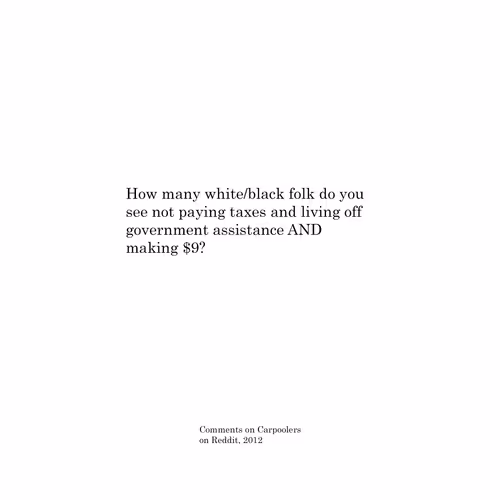 How many white/black folk do you see not paying taxes and living off government assistance AND making $9?

Comments on Carpoolers
on Reddit, 2012